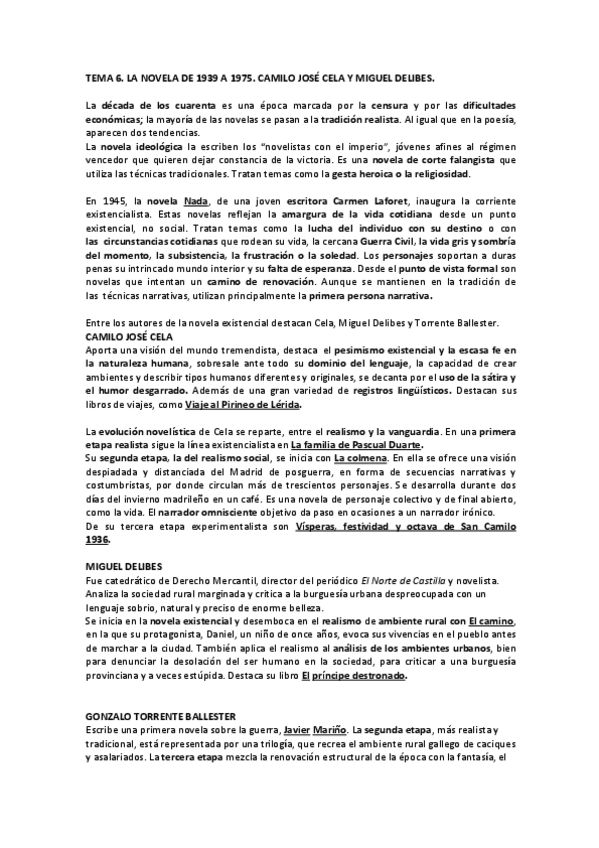 TEMA 6. LA NOVELA DE 1939 A 1975. CAMILO JOSÉ CELA Y MIGUEL DELIBES.

La década de los cuarenta es una época marcada por la censura y por las dificultades económicas; la mayoría de las novelas se pasan a la tradición realista. Al igual que en la poesía, aparecen dos tendencias.
La novela ideológica la escriben los "novelistas con el imperio", jóvenes afines al régimen vencedor que quieren dejar constancia de la victoria. Es una novela de corte falangista que utiliza las técnicas tradicionales. Tratan temas como la gesta heroica o la religiosidad.

En 1945, la novela Nada, de una joven escritora Carmen Laforet, inaugura la corriente existencialista. Estas novelas reflejan la amargura de la vida cotidiana desde un punto existencial, no social. Tratan temas como la lucha del individuo con su destino o con las circunstancias cotidianas que rodean su vida, la cercana Guerra Civil, la vida gris y sombría del momento, la subsistencia, la frustración o la soledad. Los personajes soportan a duras penas su intrincado mundo interior y su falta de esperanza. Desde el punto de vista formal son novelas que intentan un camino de renovación. Aunque se mantienen en la tradición de las técnicas narrativas, utilizan principalmente la primera persona narrativa.

Entre los autores de la novela existencial destacan Cela, Miguel Delibes y Torrente Ballester.
CAMILO JOSÉ CELA
Aporta una visión del mundo tremendista, destaca el pesimismo existencial y la escasa fe en la naturaleza humana, sobresale ante todo su dominio del lenguaje, la capacidad de crear ambientes y describir tipos humanos diferentes y originales, se decanta por el uso de la sátira y el humor desgarrado. Además de una gran variedad de registros lingüísticos. Destacan sus libros de viajes, como Viaje al Pirineo de Lérida.

La evolución novelística de Cela se reparte, entre el realismo y la vanguardia. En una primera etapa realista sigue la línea existencialista en La familia de Pascual Duarte.
Su segunda etapa, la del realismo social, se inicia con La colmena. En ella se ofrece una visión despiadada y distanciada del Madrid de posguerra, en forma de secuencias narrativas y costumbristas, por donde circulan más de trescientos personajes. Se desarrolla durante dos días del invierno madrileño en un café. Es una novela de personaje colectivo y de final abierto, como la vida. El narrador omnisciente objetivo da paso en ocasiones a un narrador irónico.
De su tercera etapa experimentalista son Vísperas, festividad y octava de San Camilo 1936.

MIGUEL DELIBES
Fue catedrático de Derecho Mercantil, director del periódico El Norte de Castilla y novelista.
Analiza la sociedad rural marginada y critica a la burguesía urbana despreocupada con un lenguaje sobrio, natural y preciso de enorme belleza.
Se inicia en la novela existencial y desemboca en el realismo de ambiente rural con El camino, en la que su protagonista, Daniel, un niño de once años, evoca sus vivencias en el pueblo antes de marchar a la ciudad. También aplica el realismo al análisis de los ambientes urbanos, bien para denunciar la desolación del ser humano en la sociedad, para criticar a una burguesía provinciana y a veces estúpida. Destaca su libro El príncipe destronado.

GONZALO TORRENTE BALLESTER
Escribe una primera novela sobre la guerra, Javier Mariño. La segunda etapa, más realista y tradicional, está representada por una trilogía, que recrea el ambiente rural gallego de caciques y asalariados. La tercera etapa mezcla la renovación estructural de la época con la fantasía, el